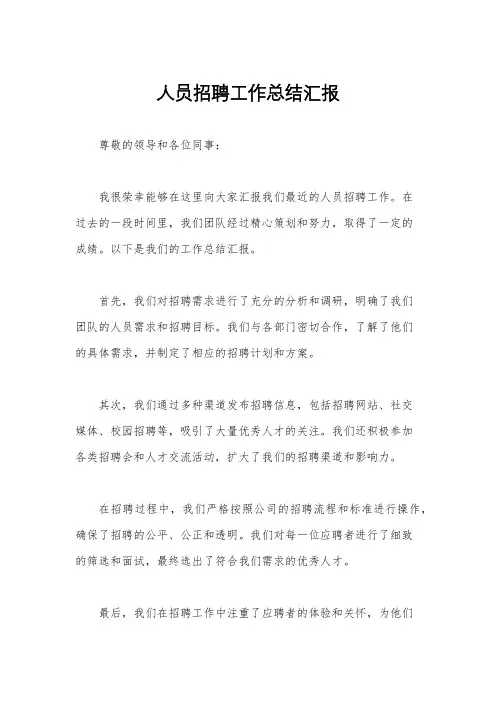 人员招聘工作总结汇报

尊敬的领导和各位同事：

我很荣幸能够在这里向大家汇报我们最近的人员招聘工作。在过去的一段时间里，我们团队经过精心策划和努力，取得了一定的成绩。以下是我们的工作总结汇报。

首先，我们对招聘需求进行了充分的分析和调研，明确了我们团队的人员需求和招聘目标。我们与各部门密切合作，了解了他们的具体需求，并制定了相应的招聘计划和方案。

其次，我们通过多种渠道发布招聘信息，包括招聘网站、社交媒体、校园招聘等，吸引了大量优秀人才的关注。我们还积极参加各类招聘会和人才交流活动，扩大了我们的招聘渠道和影响力。

在招聘过程中，我们严格按照公司的招聘流程和标准进行操作，确保了招聘的公平、公正和透明。我们对每一位应聘者进行了细致的筛选和面试，最终选出了符合我们需求的优秀人才。

最后，我们在招聘工作中注重了应聘者的体验和关怀，为他们